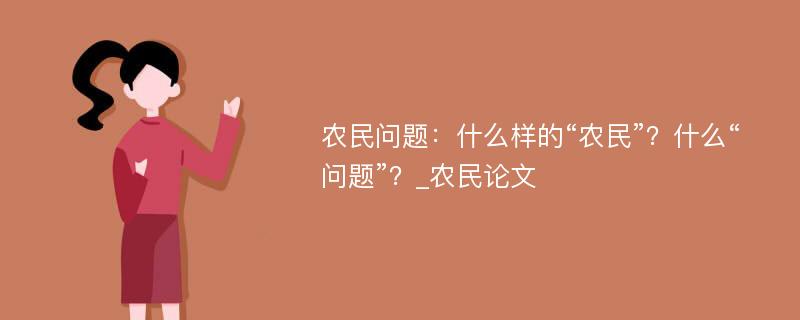 农民问题：什么样的“农民”？什么“问题”？_农民论文